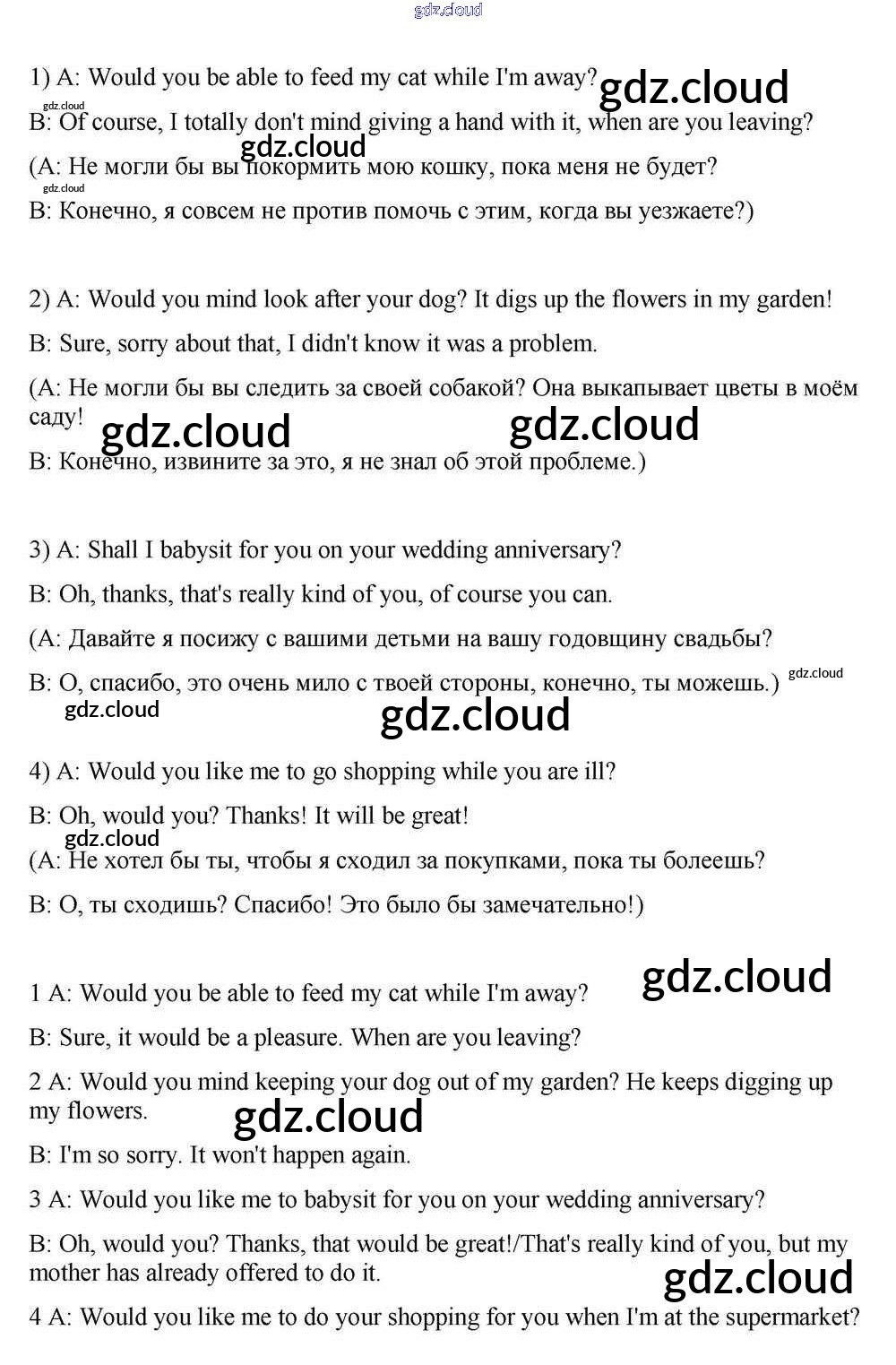 gdz.cloud

1) A: Would you be able to feed my cat while I'm away? gdz.cloud

gdz.cloud

B: Of course, I totally don't mind giving a hand with it, when are you leaving?

gdz.cloud

(A: Не могли бы вы покормить мою кошку, пока меня не будет?

gdz.cloud

B: Конечно, я совсем не против помочь с этим, когда вы уезжаете?)

2) A: Would you mind look after your dog? It digs up the flowers in my garden!

B: Sure, sorry about that, I didn't know it was a problem.

(A: Не могли бы вы следить за своей собакой? Она выкапывает цветы в моём саду! gdz.cloud gdz.cloud

B: Конечно, извините за это, я не знал об этой проблеме.)

3) A: Shall I babysit for you on your wedding anniversary?

B: Oh, thanks, that's really kind of you, of course you can.

(A: Давайте я посижу с вашими детьми на вашу годовщину свадьбы?

B: О, спасибо, это очень мило с твоей стороны, конечно, ты можешь.) gdz.cloud

gdz.cloud gdz.cloud

4) A: Would you like me to go shopping while you are ill?

B: Oh, would you? Thanks! It will be great!

gdz.cloud

(A: Не хотел бы ты, чтобы я сходил за покупками, пока ты болеешь?

B: О, ты сходишь? Спасибо! Это было бы замечательно!)

1 A: Would you be able to feed my cat while I'm away? gdz.cloud

B: Sure, it would be a pleasure. When are you leaving?

2 A: Would you mind keeping your dog out of my garden? He keeps digging up my flowers. gdz.cloud

B: I'm so sorry. It won't happen again.

3 A: Would you like me to babysit for you on your wedding anniversary?

B: Oh, would you? Thanks, that would be great!/That's really kind of you, but my mother has already offered to do it. gdz.cloud

4 A: Would you like me to do your shopping for you when I'm at the supermarket?